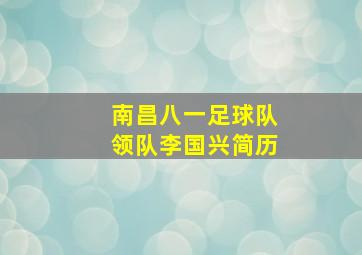 南昌八一足球队
领队李国兴简历